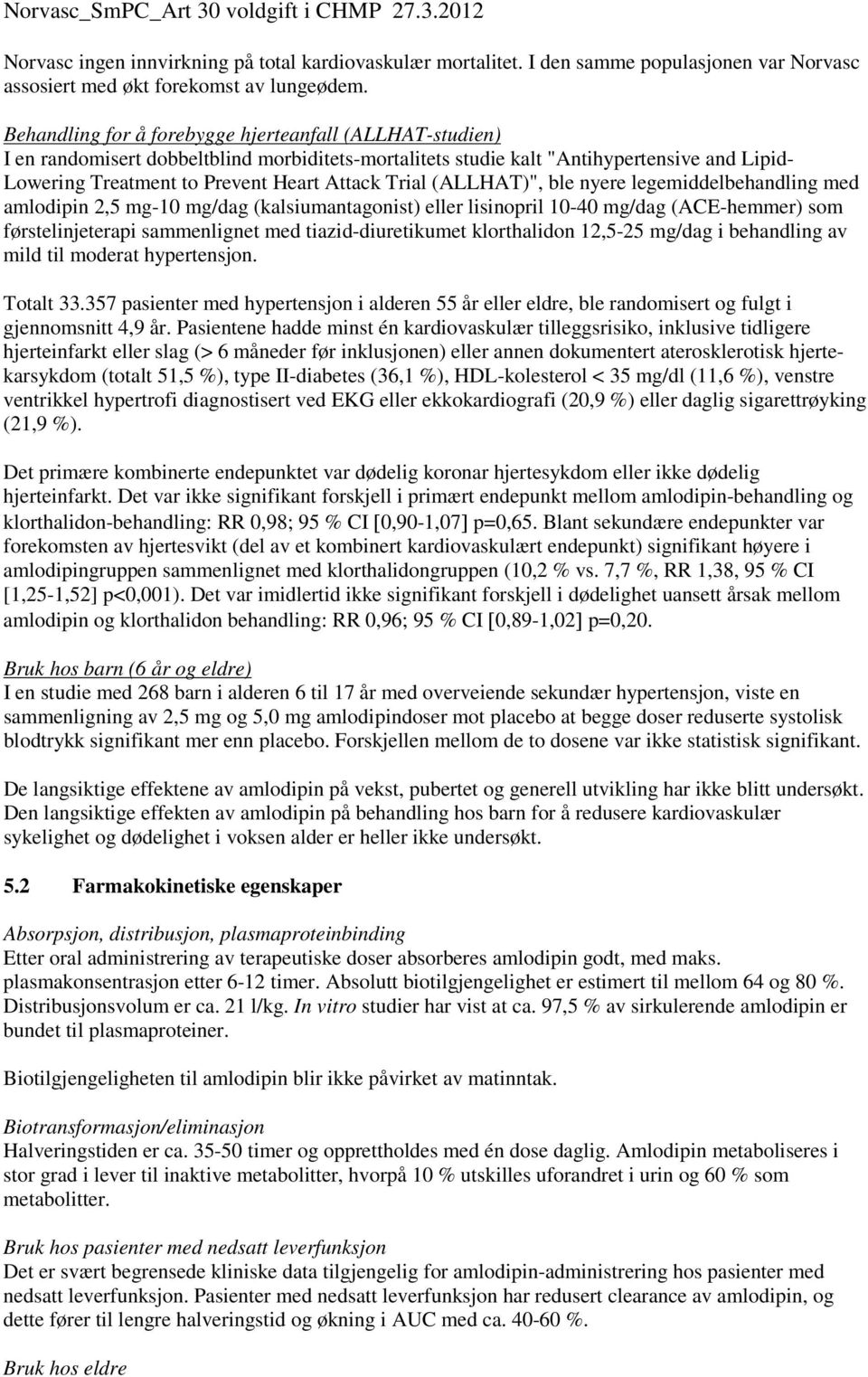 Norvasc_SmPC_Art 30 voldgift i CHMP 27.3.2012

Norvasc ingen innvirkning på total kardiovaskulær mortalitet. I den samme populasjonen var Norvasc assosiert med økt forekomst av lungeødem.

Behandling for å forebygge hjerteanfall (ALLHAT-studien)
I en randomisert dobbeltblind morbiditets-mortalitets studie kalt "Antihypertensive and Lipid-Lowering Treatment to Prevent Heart Attack Trial (ALLHAT)", ble nyere legemiddelbehandling med amlodipin 2,5 mg-10 mg/dag (kalsiumantagonist) eller lisinopril 10-40 mg/dag (ACE-hemmer) som førstelinjeterapi sammenlignet med tiazid-diuretikumet klorthalidon 12,5-25 mg/dag i behandling av mild til moderat hypertensjon.

Totalt 33.357 pasienter med hypertensjon i alderen 55 år eller eldre, ble randomisert og fulgt i gjennomsnitt 4,9 år. Pasientene hadde minst én kardiovaskulær tilleggsrisiko, inklusive tidligere hjerteinfarkt eller slag (> 6 måneder før inklusjonen) eller annen dokumentert aterosklerotisk hjertekarsykdom (totalt 51,5 %), type II-diabetes (36,1 %), HDL-kolesterol < 35 mg/dl (11,6 %), venstre ventrikkel hypertrofi diagnostisert ved EKG eller ekkokardiografi (20,9 %) eller daglig sigarettrøyking (21,9 %).

Det primære kombinerte endepunktet var dødelig koronar hjertesykdom eller ikke dødelig hjerteinfarkt. Det var ikke signifikant forskjell i primært endepunkt mellom amlodipin-behandling og klorthalidon-behandling: RR 0,98; 95 % CI [0,90-1,07] p=0,65. Blant sekundære endepunkter var forekomsten av hjertesvikt (del av et kombinert kardiovaskulært endepunkt) signifikant høyere i amlodipingruppen sammenlignet med klorthalidongruppen (10,2 % vs. 7,7 %, RR 1,38, 95 % CI [1,25-1,52] p<0,001). Det var imidlertid ikke signifikant forskjell i dødelighet uansett årsak mellom amlodipin og klorthalidon behandling: RR 0,96; 95 % CI [0,89-1,02] p=0,20.

Bruk hos barn (6 år og eldre)
I en studie med 268 barn i alderen 6 til 17 år med overveiende sekundær hypertensjon, viste en sammenligning av 2,5 mg og 5,0 mg amlodipindoser mot placebo at begge doser reduserte systolisk blodtrykk signifikant mer enn placebo. Forskjellen mellom de to dosene var ikke statistisk signifikant.

De langsiktige effektene av amlodipin på vekst, pubertet og generell utvikling har ikke blitt undersøkt. Den langsiktige effekten av amlodipin på behandling hos barn for å redusere kardiovaskulær sykelighet og dødelighet i voksen alder er heller ikke undersøkt.

5.2 Farmakokinetiske egenskaper

Absorpsjon, distribusjon, plasmaproteinbinding
Etter oral administrering av terapeutiske doser absorberes amlodipin godt, med maks. plasmakonsentrasjon etter 6-12 timer. Absolutt biotilgjengelighet er estimert til mellom 64 og 80 %. Distribusjonsvolum er ca. 21 l/kg. In vitro studier har vist at ca. 97,5 % av sirkulerende amlodipin er bundet til plasmaproteiner.

Biotilgjengeligheten til amlodipin blir ikke påvirket av matinntak.

Biotransformasjon/eliminasjon
Halveringstiden er ca. 35-50 timer og opprettholdes med én dose daglig. Amlodipin metaboliseres i stor grad i lever til inaktive metabolitter, hvorpå 10 % utskilles uforandret i urin og 60 % som metabolitter.

Bruk hos pasienter med nedsatt leverfunksjon
Det er svært begrensede kliniske data tilgjengelig for amlodipin-administrering hos pasienter med nedsatt leverfunksjon. Pasienter med nedsatt leverfunksjon har redusert clearance av amlodipin, og dette fører til lengre halveringstid og økning i AUC med ca. 40-60 %.

Bruk hos eldre